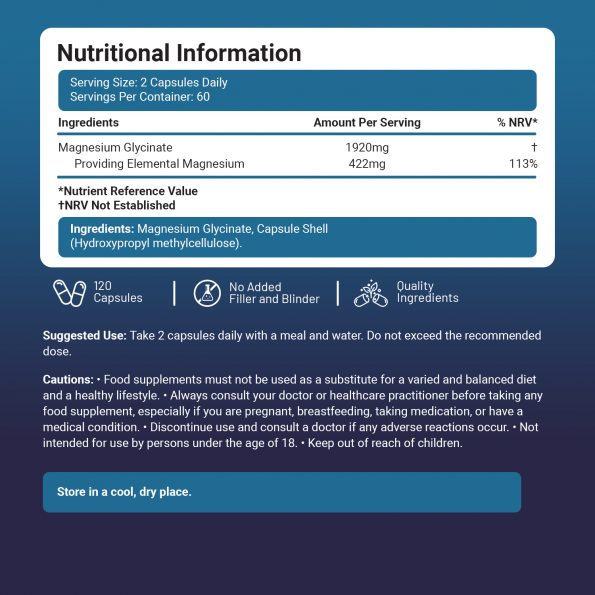 Nutritional Information

Serving Size: 2 Capsules Daily
Servings Per Container: 60

| Ingredients | Amount Per Serving | % NRV* |
|---|---|---|
| Magnesium Glycinate | 1920mg | † |
| Providing Elemental Magnesium | 422mg | 113% |

*Nutrient Reference Value
†NRV Not Established

Ingredients: Magnesium Glycinate, Capsule Shell (Hydroxypropyl methylcellulose).

120 Capsules

No Added Filler and Blinder

Quality Ingredients

Suggested Use: Take 2 capsules daily with a meal and water. Do not exceed the recommended dose.

Cautions: • Food supplements must not be used as a substitute for a varied and balanced diet and a healthy lifestyle. • Always consult your doctor or healthcare practitioner before taking any food supplement, especially if you are pregnant, breastfeeding, taking medication, or have a medical condition. • Discontinue use and consult a doctor if any adverse reactions occur. • Not intended for use by persons under the age of 18. • Keep out of reach of children.

Store in a cool, dry place.